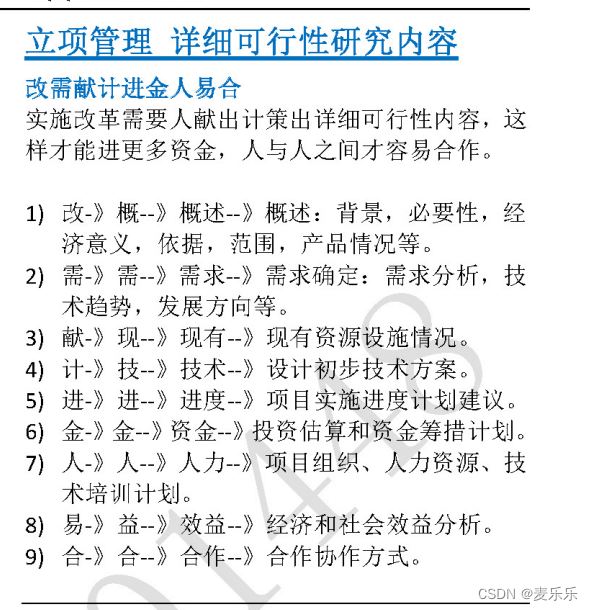 立项管理 详细可行性研究内容

改需献计进金人易合

实施改革需要人献出计策出详细可行性内容，这样才能进更多资金，人与人之间才容易合作。

1) 改-》概--》概述--》概述：背景，必要性，经济意义，依据，范围，产品情况等。
2) 需-》需--》需求--》需求确定：需求分析，技术趋势，发展方向等。
3) 献-》现--》现有--》现有资源设施情况。
4) 计-》技--》技术--》设计初步技术方案。
5) 进-》进--》进度--》项目实施进度计划建议。
6) 金-》金--》资金--》投资估算和资金筹措计划。
7) 人-》人--》人力--》项目组织、人力资源、技术培训计划。
8) 易-》益--》效益--》经济和社会效益分析。
9) 合-》合--》合作--》合作协作方式。

CSDN @麦乐乐